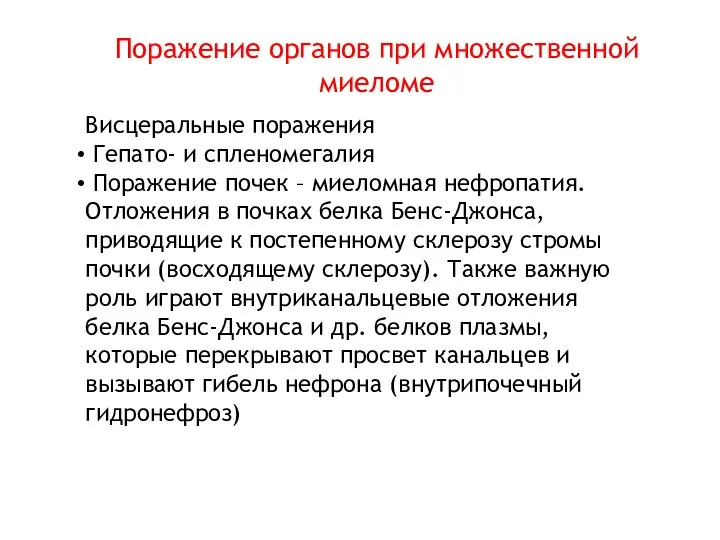 Поражение органов при множественной миеломе

Висцеральные поражения
• Гепато- и спленомегалия
• Поражение почек – миеломная нефропатия. Отложения в почках белка Бенс-Джонса, приводящие к постепенному склерозу стромы почки (восходящему склерозу). Также важную роль играют внутриканальцевые отложения белка Бенс-Джонса и др. белков плазмы, которые перекрывают просвет канальцев и вызывают гибель нефрона (внутрипочечный гидронефроз)